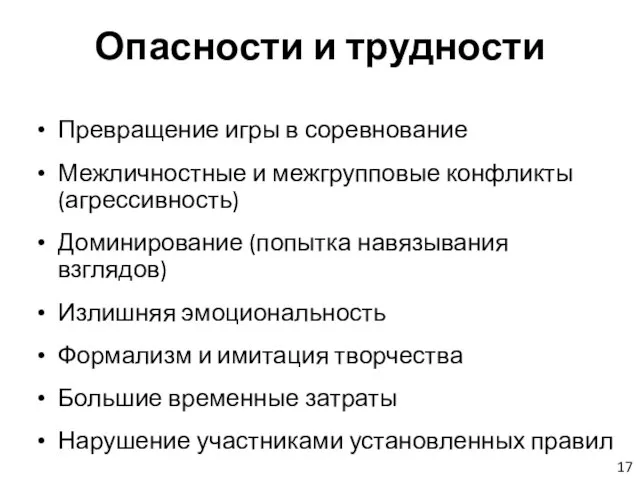 Опасности и трудности

• Превращение игры в соревнование
• Межличностные и межгрупповые конфликты (агрессивность)
• Доминирование (попытка навязывания взглядов)
• Излишняя эмоциональность
• Формализм и имитация творчества
• Большие временные затраты
• Нарушение участниками установленных правил

17